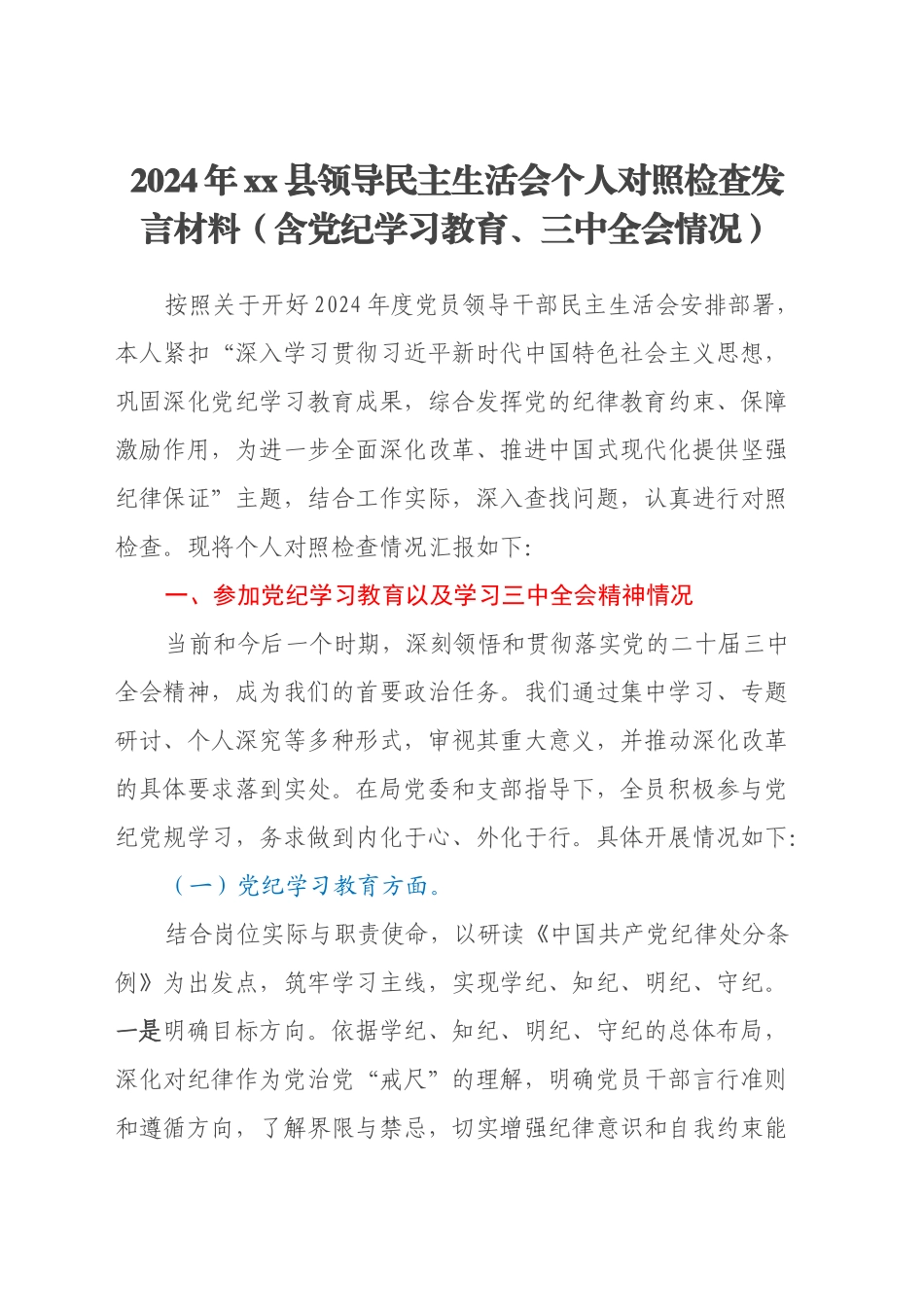 2024年xx县领导民主生活会个人对照检查发言材料（含党纪学习教育、三中全会情况）

按照关于开好2024年度党员领导干部民主生活会安排部署，本人紧扣“深入学习贯彻习近平新时代中国特色社会主义思想，巩固深化党纪学习教育成果，综合发挥党的纪律教育约束、保障激励作用，为进一步全面深化改革、推进中国式现代化提供坚强纪律保证”主题，结合工作实际，深入查找问题，认真进行对照检查。现将个人对照检查情况汇报如下：

一、参加党纪学习教育以及学习三中全会精神情况

当前和今后一个时期，深刻领悟和贯彻落实党的二十届三中全会精神，成为我们的首要政治任务。我们通过集中学习、专题研讨、个人深究等多种形式，审视其重大意义，并推动深化改革的具体要求落到实处。在局党委和支部指导下，全员积极参与党纪党规学习，务求做到内化于心、外化于行。具体开展情况如下：

（一）党纪学习教育方面。

结合岗位实际与职责使命，以研读《中国共产党纪律处分条例》为出发点，筑牢学习主线，实现学纪、知纪、明纪、守纪。一是明确目标方向。依据学纪、知纪、明纪、守纪的总体布局，深化对纪律作为党治党“戒尺”的理解，明确党员干部言行准则和遵循方向，了解界限与禁忌，切实增强纪律意识和自我约束能